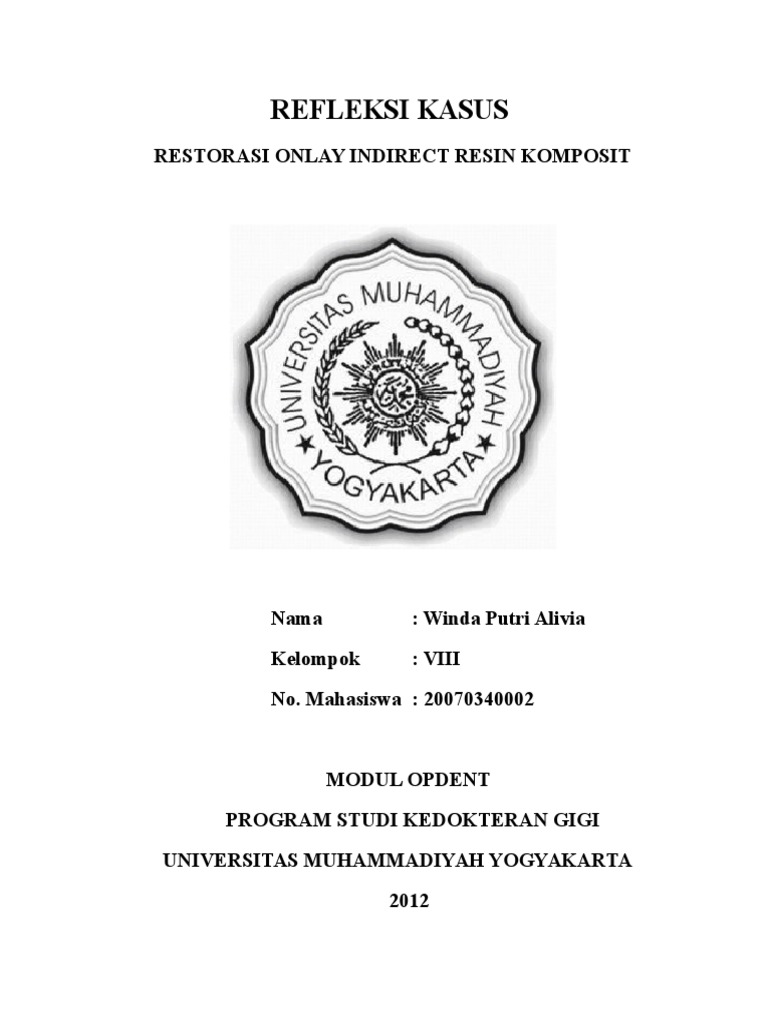 REFLEKSI KASUS

RESTORASI ONLAY INDIRECT RESIN KOMPOSIT

UNIVERSITAS MUHAMMADIYAH
YOGYAKARTA

Nama : Winda Putri Alivia

Kelompok : VIII

No. Mahasiswa : 20070340002

MODUL OPDENT

PROGRAM STUDI KEDOKTERAN GIGI

UNIVERSITAS MUHAMMADIYAH YOGYAKARTA

2012